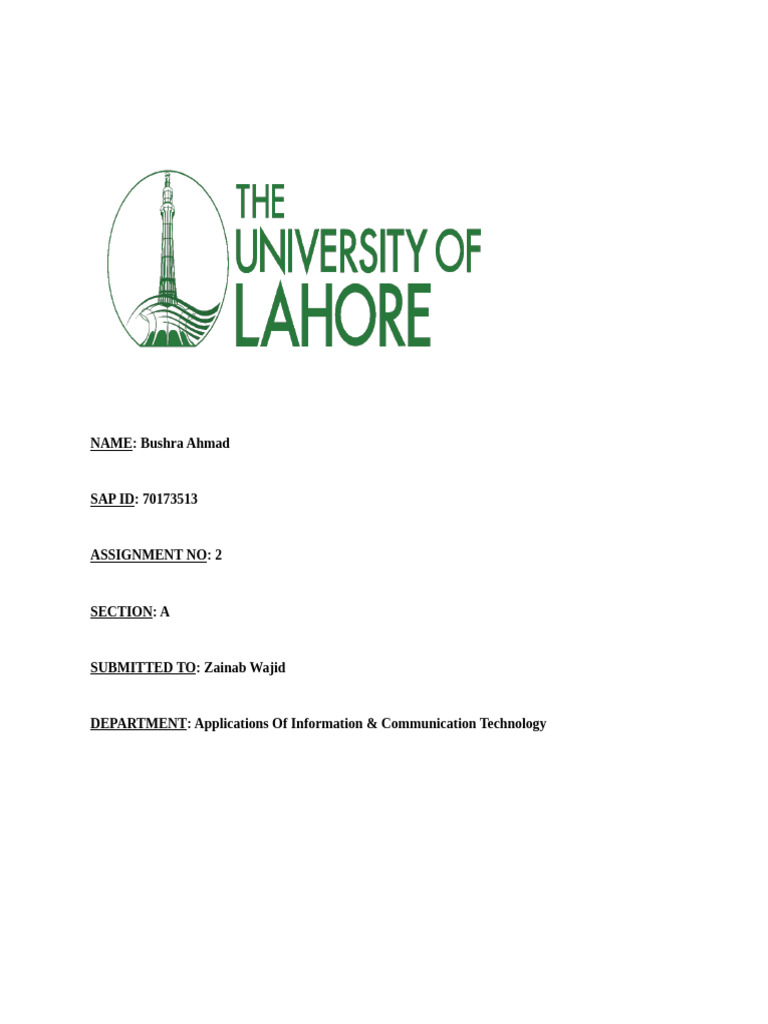 THE
UNIVERSITY OF
LAHORE

NAME: Bushra Ahmad

SAP ID: 70173513

ASSIGNMENT NO: 2

SECTION: A

SUBMITTED TO: Zainab Wajid

DEPARTMENT: Applications Of Information & Communication Technology